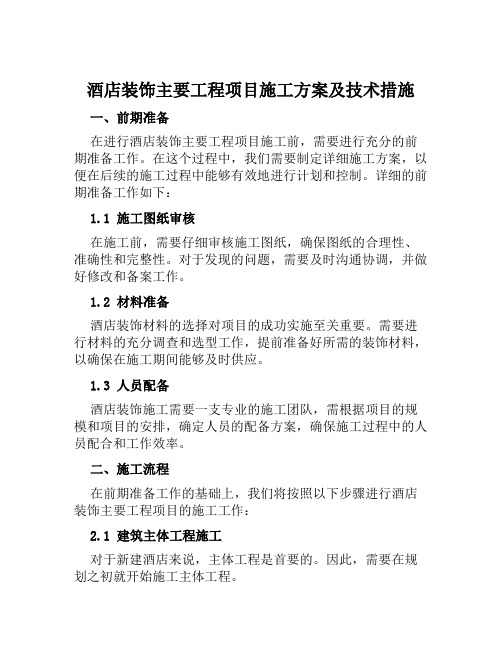 酒店装饰主要工程项目施工方案及技术措施

一、前期准备

在进行酒店装饰主要工程项目施工前，需要进行充分的前期准备工作。在这个过程中，我们需要制定详细施工方案，以便在后续的施工过程中能够有效地进行计划和控制。详细的前期准备工作如下：

1.1 施工图纸审核

在施工前，需要仔细审核施工图纸，确保图纸的合理性、准确性和完整性。对于发现的问题，需要及时沟通协调，并做好修改和备案工作。

1.2 材料准备

酒店装饰材料的选择对项目的成功实施至关重要。需要进行材料的充分调查和选型工作，提前准备好所需的装饰材料，以确保在施工期间能够及时供应。

1.3 人员配备

酒店装饰施工需要一支专业的施工团队，需根据项目的规模和项目的安排，确定人员的配备方案，确保施工过程中的人员配合和工作效率。

二、施工流程

在前期准备工作的基础上，我们将按照以下步骤进行酒店装饰主要工程项目的施工工作：

2.1 建筑主体工程施工

对于新建酒店来说，主体工程是首要的。因此，需要在规划之初就开始施工主体工程。